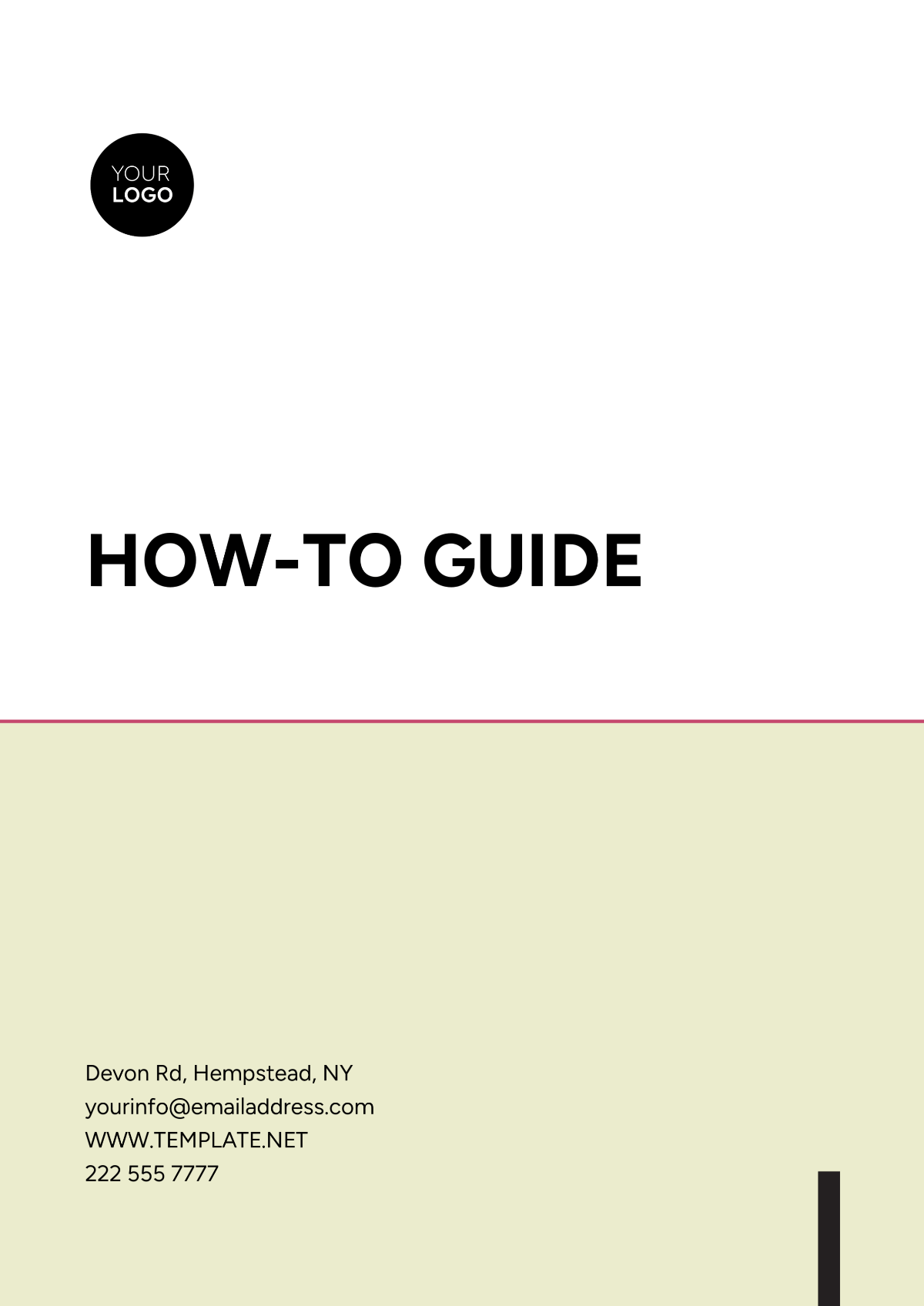 YOUR
LOGO

HOW-TO GUIDE

Devon Rd, Hempstead, NY
yourinfo@emailaddress.com
WWW.TEMPLATE.NET
222 555 7777